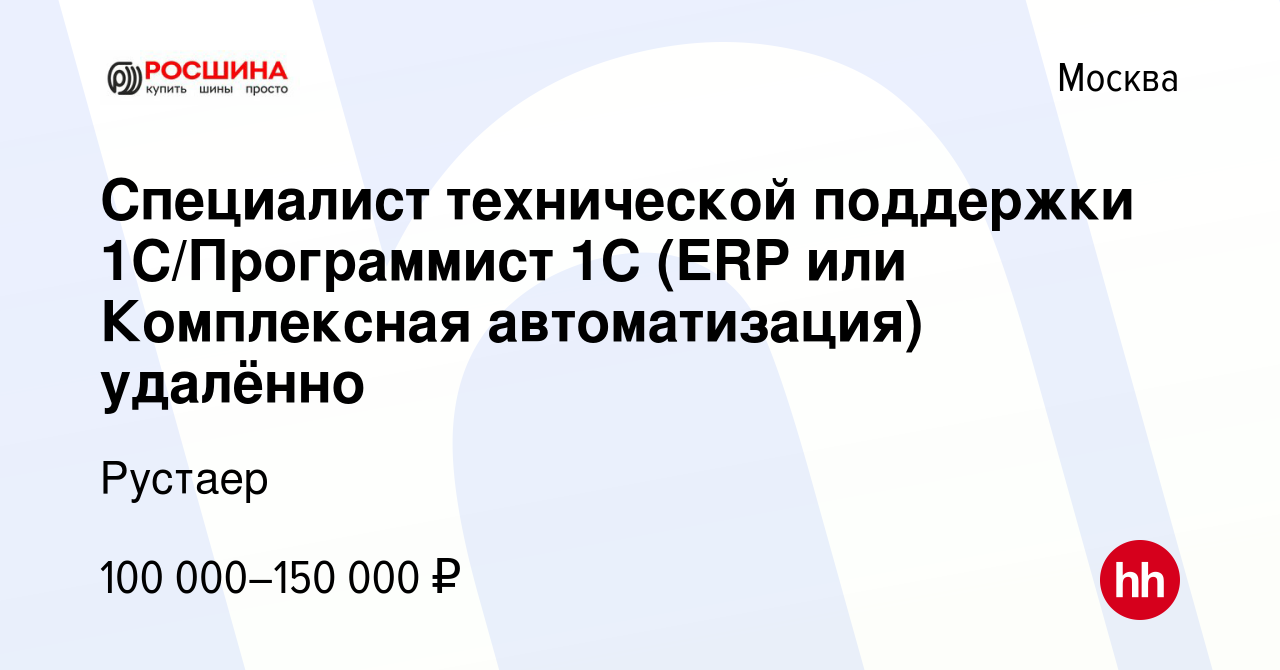 РОСШИНА
купить шины просто

Москва

Специалист технической поддержки 1С/Программист 1С (ERP или Комплексная автоматизация) удалённо

Рустаер

100 000–150 000 ₽

hh